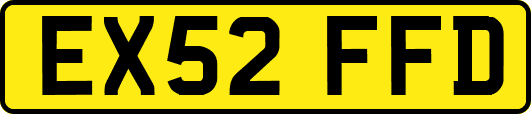 EX52 FFD